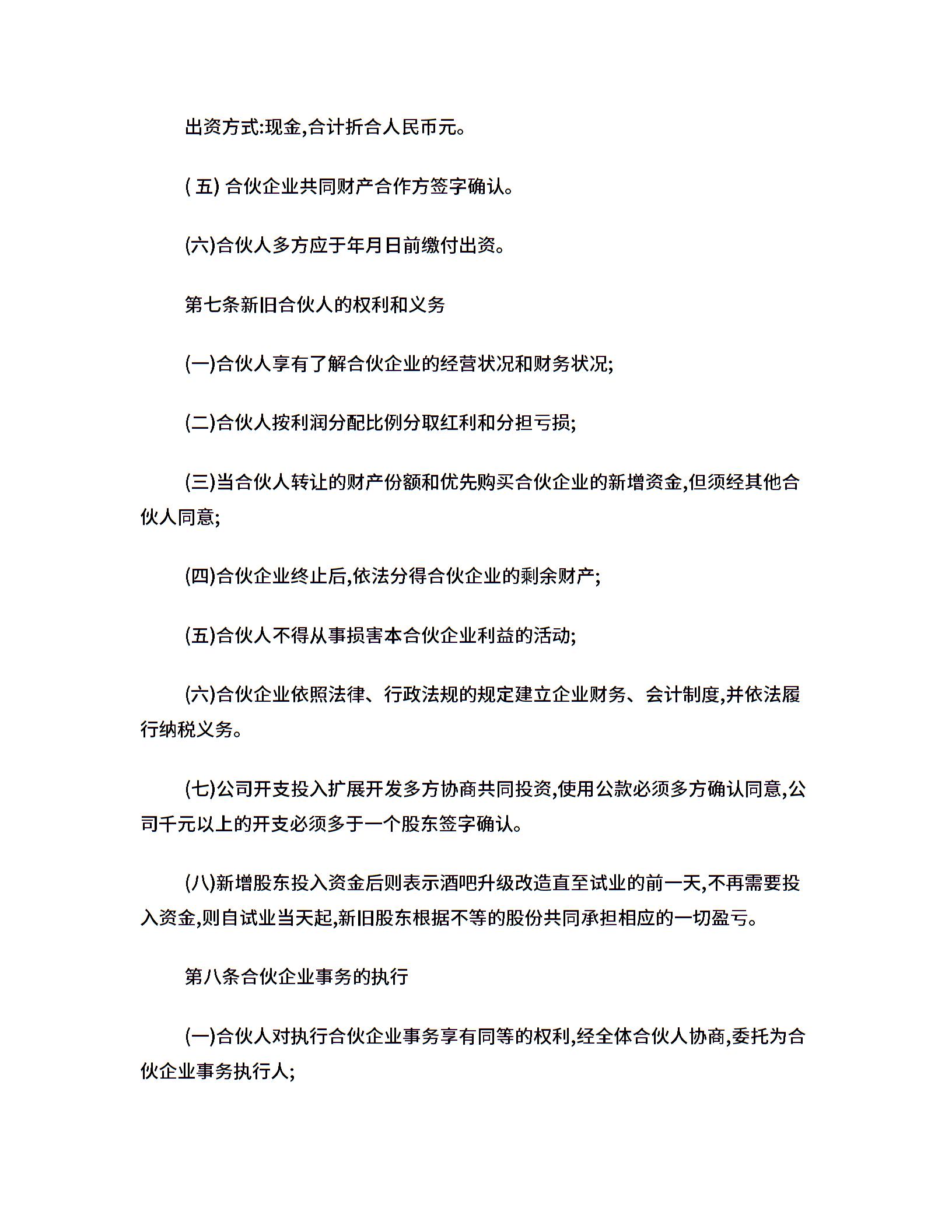 出资方式:现金,合计折合人民币元。

( 五) 合伙企业共同财产合作方签字确认。

(六)合伙人多方应于年月日前缴付出资。

第七条新旧合伙人的权利和义务

(一)合伙人享有了解合伙企业的经营状况和财务状况;

(二)合伙人按利润分配比例分取红利和分担亏损;

(三)当合伙人转让的财产份额和优先购买合伙企业的新增资金,但须经其他合伙人同意;

(四)合伙企业终止后,依法分得合伙企业的剩余财产;

(五)合伙人不得从事损害本合伙企业利益的活动;

(六)合伙企业依照法律、行政法规的规定建立企业财务、会计制度,并依法履行纳税义务。

(七)公司开支投入扩展开发多方协商共同投资,使用公款必须多方确认同意,公司千元以上的开支必须多于一个股东签字确认。

(八)新增股东投入资金后则表示酒吧升级改造直至试业的前一天,不再需要投入资金,则自试业当天起,新旧股东根据不等的股份共同承担相应的一切盈亏。

第八条合伙企业事务的执行

(一)合伙人对执行合伙企业事务享有同等的权利,经全体合伙人协商,委托为合伙企业事务执行人;